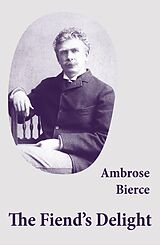 Ambrose
Bierce

The Fiend's Delight